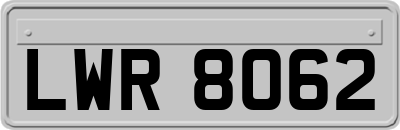 LWR 8062